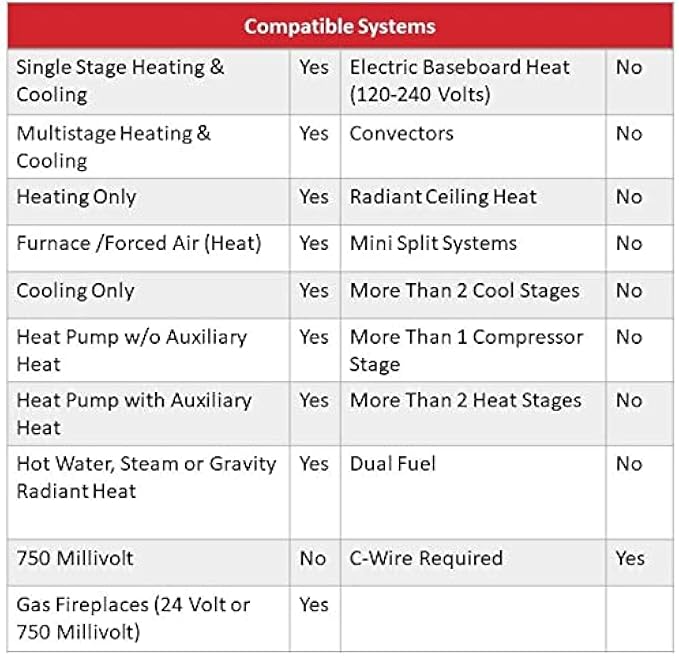 | Compatible Systems | | | |
|---|---|---|---|
| Single Stage Heating & Cooling | Yes | Electric Baseboard Heat (120-240 Volts) | No |
| Multistage Heating & Cooling | Yes | Convectors | No |
| Heating Only | Yes | Radiant Ceiling Heat | No |
| Furnace /Forced Air (Heat) | Yes | Mini Split Systems | No |
| Cooling Only | Yes | More Than 2 Cool Stages | No |
| Heat Pump w/o Auxiliary Heat | Yes | More Than 1 Compressor Stage | No |
| Heat Pump with Auxiliary Heat | Yes | More Than 2 Heat Stages | No |
| Hot Water, Steam or Gravity Radiant Heat | Yes | Dual Fuel | No |
| 750 Millivolt | No | C-Wire Required | Yes |
| Gas Fireplaces (24 Volt or 750 Millivolt) | Yes | | |